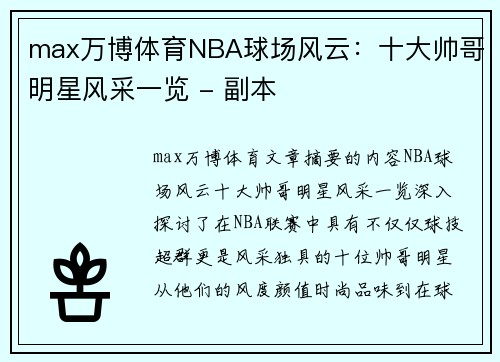 max万博体育NBA球场风云：十大帅哥明星风采一览 - 副本

max万博体育文章摘要的内容NBA球场风云十大帅哥明星风采一览深入探讨了在NBA联赛中具有不仅仅球技超群更是风采独具的十位帅哥明星从他们的风度颜值时尚品味到在球